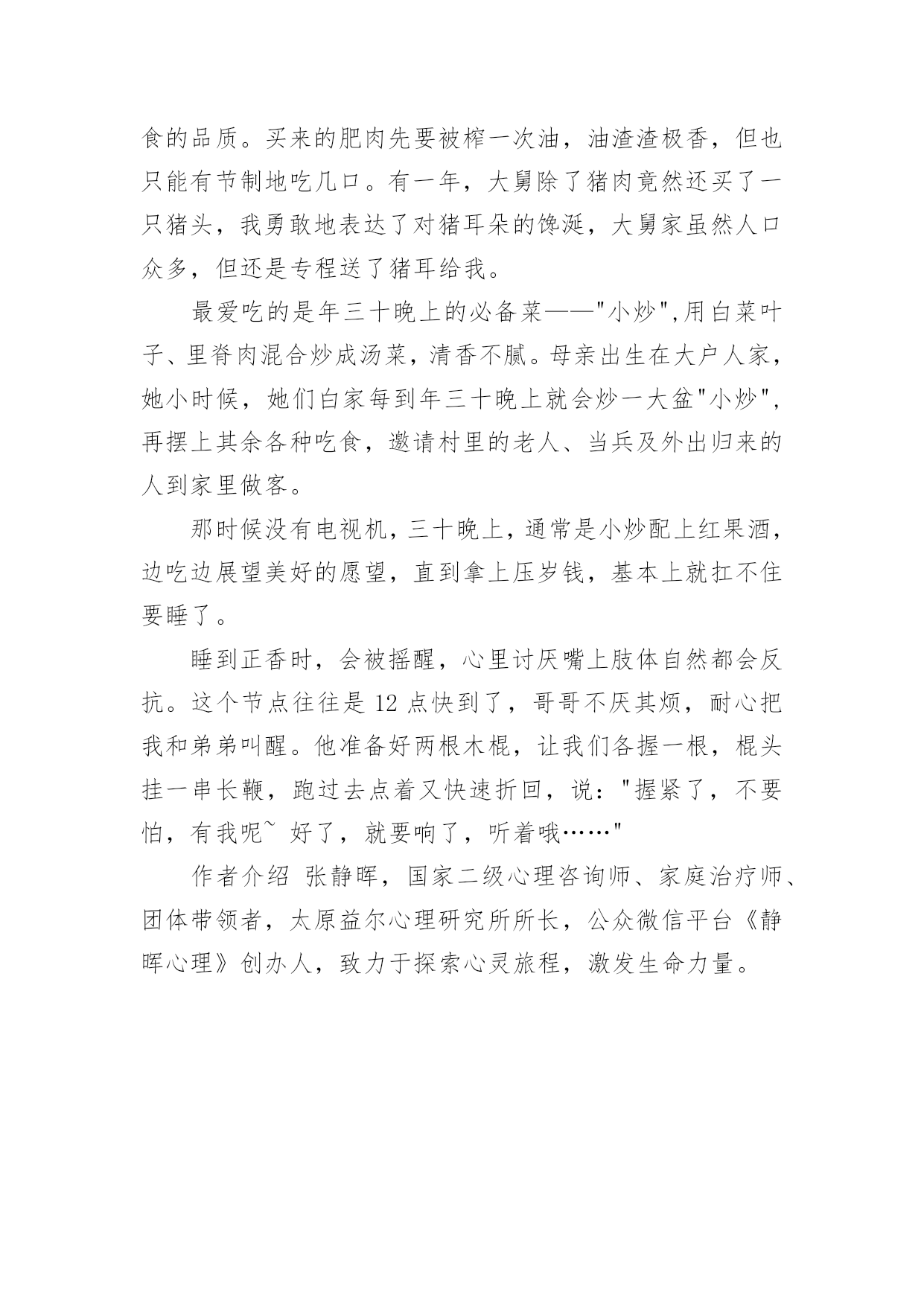 食的品质。买来的肥肉先要被榨一次油，油渣渣极香，但也只能有节制地吃几口。有一年，大舅除了猪肉竟然还买了一只猪头，我勇敢地表达了对猪耳朵的馋涎，大舅家虽然人口众多，但还是专程送了猪耳给我。

最爱吃的是年三十晚上的必备菜——"小炒",用白菜叶子、里脊肉混合炒成汤菜，清香不腻。母亲出生在大户人家，她小时候，她们白家每到年三十晚上就会炒一大盆"小炒"，再摆上其余各种吃食，邀请村里的老人、当兵及外出归来的人到家里做客。

那时候没有电视机，三十晚上，通常是小炒配上红果酒，边吃边展望美好的愿望，直到拿上压岁钱，基本上就扛不住要睡了。

睡到正香时，会被摇醒，心里讨厌嘴上肢体自然都会反抗。这个节点往往是 12 点快到了，哥哥不厌其烦，耐心把我和弟弟叫醒。他准备好两根木棍，让我们各握一根，棍头挂一串长鞭，跑过去点着又快速折回，说："握紧了，不要怕，有我呢~ 好了，就要响了，听着哦……"

作者介绍 张静晖，国家二级心理咨询师、家庭治疗师、团体带领者，太原益尔心理研究所所长，公众微信平台《静晖心理》创办人，致力于探索心灵旅程，激发生命力量。